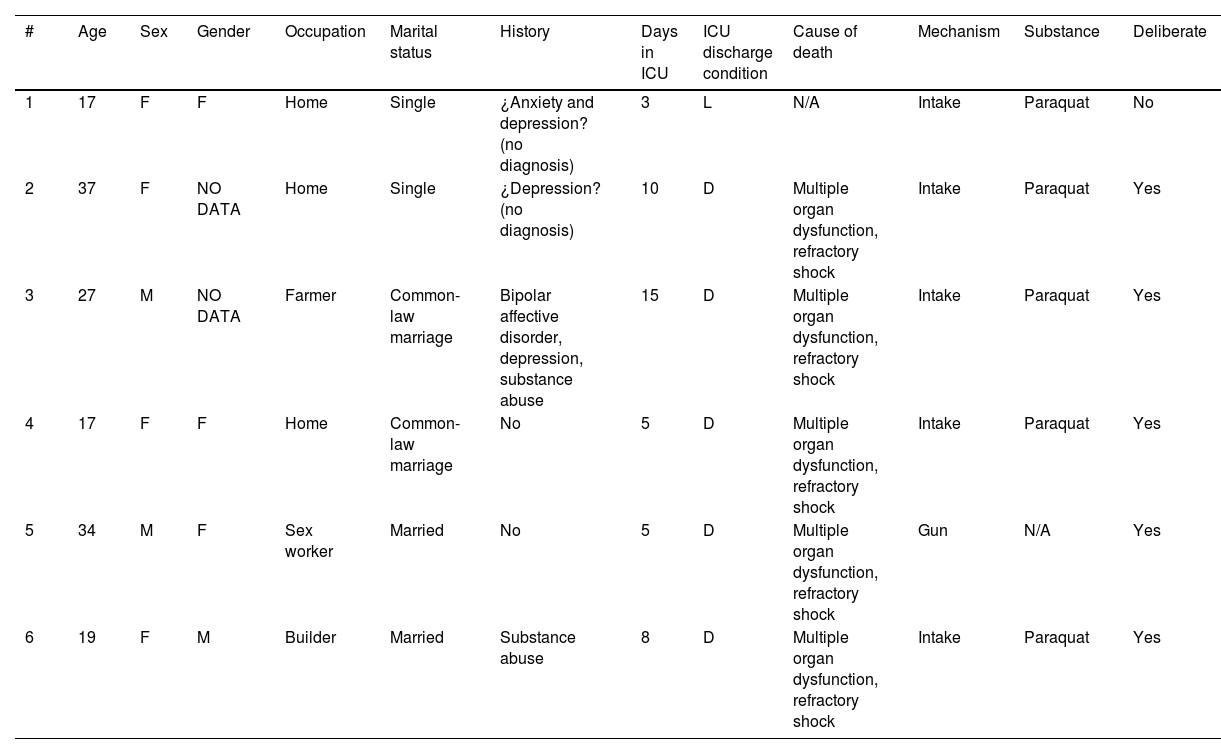 | # | Age | Sex | Gender | Occupation | Marital status | History | Days in ICU | ICU discharge condition | Cause of death | Mechanism | Substance | Deliberate |
|---|---|---|---|---|---|---|---|---|---|---|---|---|
| 1 | 17 | F | F | Home | Single | ¿Anxiety and depression? (no diagnosis) | 3 | L | N/A | Intake | Paraquat | No |
| 2 | 37 | F | NO DATA | Home | Single | ¿Depression? (no diagnosis) | 10 | D | Multiple organ dysfunction, refractory shock | Intake | Paraquat | Yes |
| 3 | 27 | M | NO DATA | Farmer | Common-law marriage | Bipolar affective disorder, depression, substance abuse | 15 | D | Multiple organ dysfunction, refractory shock | Intake | Paraquat | Yes |
| 4 | 17 | F | F | Home | Common-law marriage | No | 5 | D | Multiple organ dysfunction, refractory shock | Intake | Paraquat | Yes |
| 5 | 34 | M | F | Sex worker | Married | No | 5 | D | Multiple organ dysfunction, refractory shock | Gun | N/A | Yes |
| 6 | 19 | F | M | Builder | Married | Substance abuse | 8 | D | Multiple organ dysfunction, refractory shock | Intake | Paraquat | Yes |